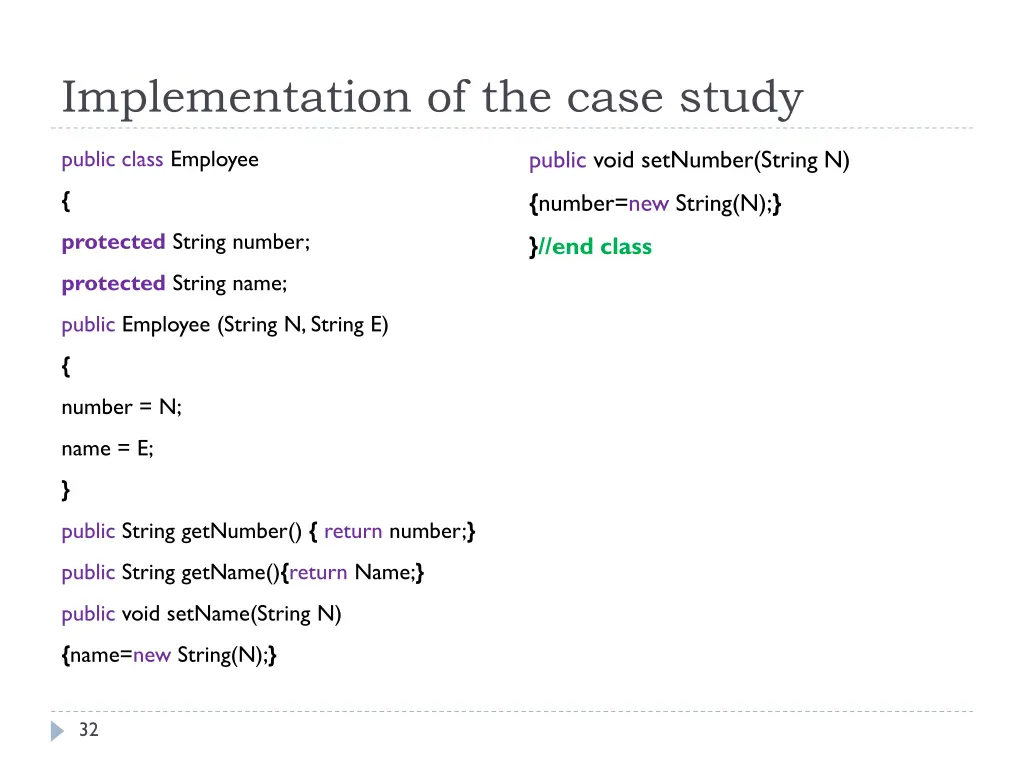 Implementation of the case study

public class Employee

{

protected String number;

protected String name;

public Employee (String N, String E)

{

number = N;

name = E;

}

public String getNumber() { return number;}

public String getName(){return Name;}

public void setName(String N)

{name=new String(N);}

public void setNumber(String N)

{number=new String(N);}

}//end class

32